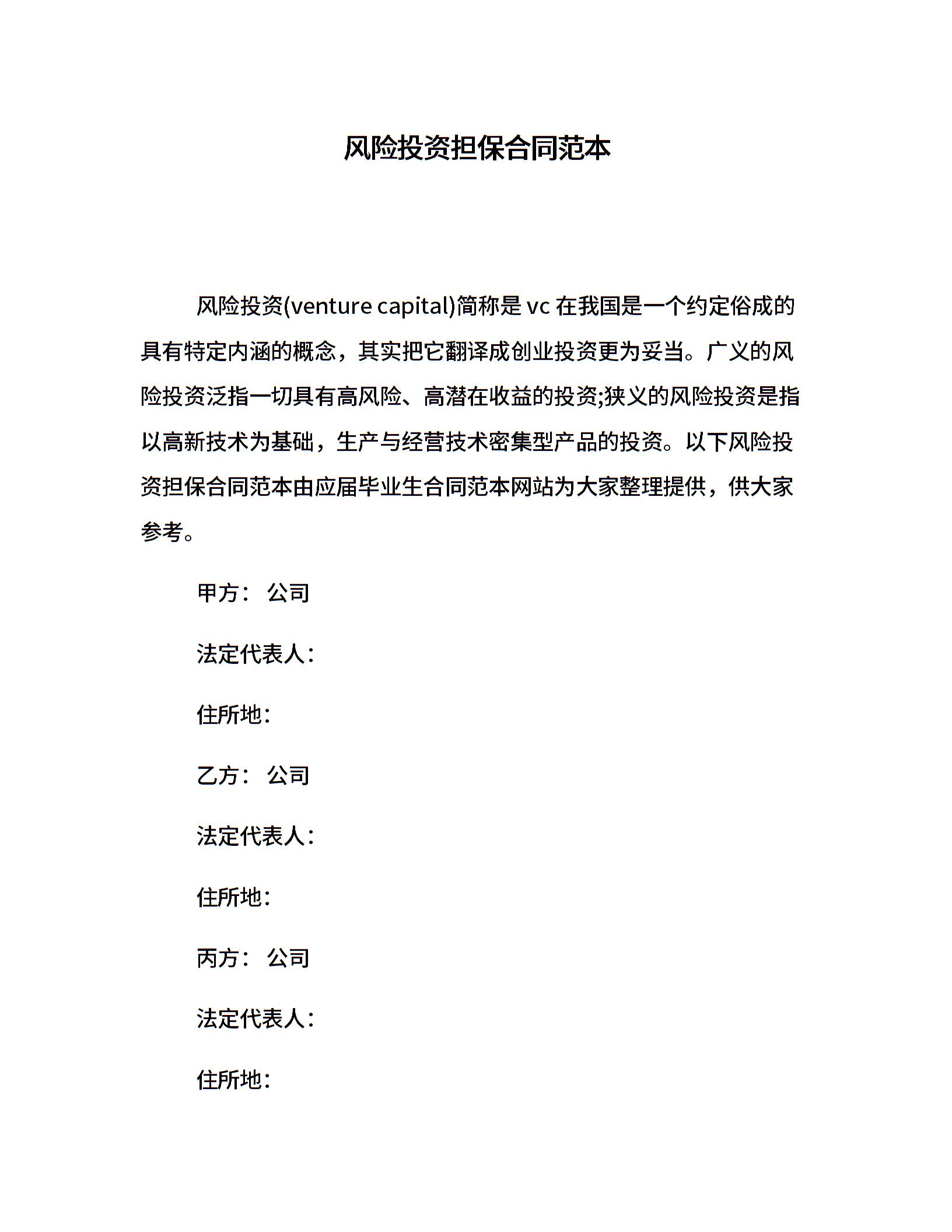 风险投资担保合同范本

风险投资(venture capital)简称是 vc 在我国是一个约定俗成的具有特定内涵的概念，其实把它翻译成创业投资更为妥当。广义的风险投资泛指一切具有高风险、高潜在收益的投资;狭义的风险投资是指以高新技术为基础，生产与经营技术密集型产品的投资。以下风险投资担保合同范本由应届毕业生合同范本网站为大家整理提供，供大家参考。

甲方： 公司

法定代表人：

住所地：

乙方： 公司

法定代表人：

住所地：

丙方： 公司

法定代表人：

住所地：